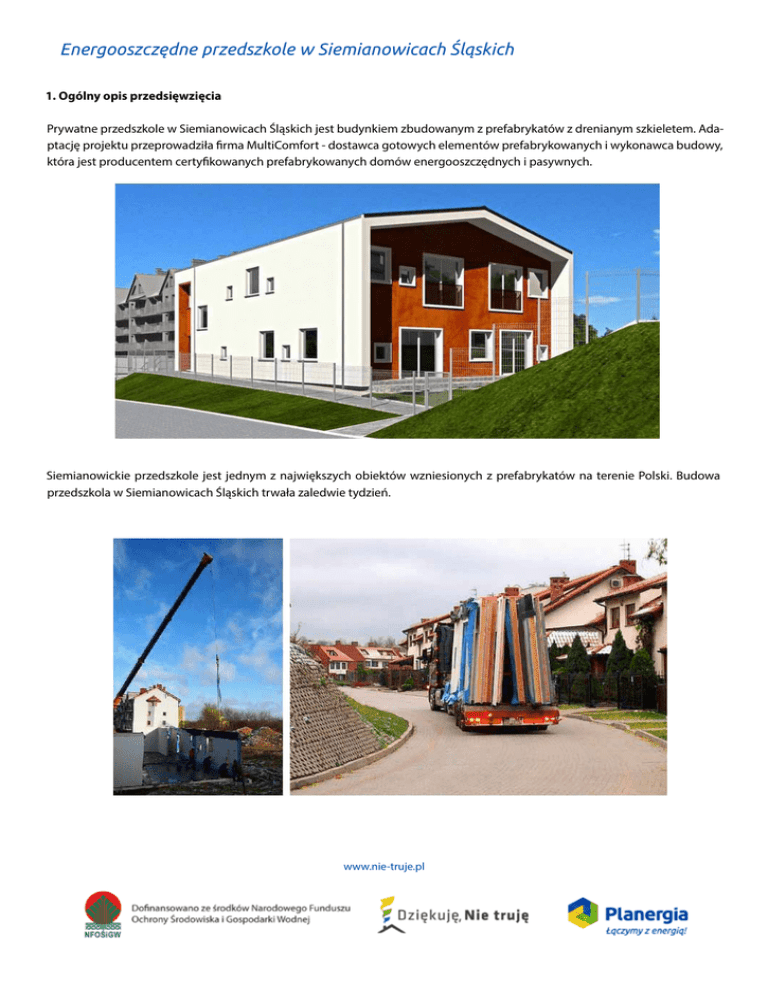 Energooszczędne przedszkole w Siemianowicach Śląskich

1. Ogólny opis przedsięwzięcia

Prywatne przedszkole w Siemianowicach Śląskich jest budynkiem zbudowanym z prefabrykatów z drenianym szkieletem. Adaptację projektu przeprowadziła firma MultiComfort - dostawca gotowych elementów prefabrykowanych i wykonawca budowy, która jest producentem certyfikowanych prefabrykowanych domów energooszczędnych i pasywnych.

Siemianowickie przedszkole jest jednym z największych obiektów wzniesionych z prefabrykatów na terenie Polski. Budowa przedszkola w Siemianowicach Śląskich trwała zaledwie tydzień.

www.nie-truje.pl

NFOŚiGW

Dofinansowano ze środków Narodowego Funduszu Ochrony Środowiska i Gospodarki Wodnej

Dziękuję, Nie truję

Planergia
Łączymy z energią!